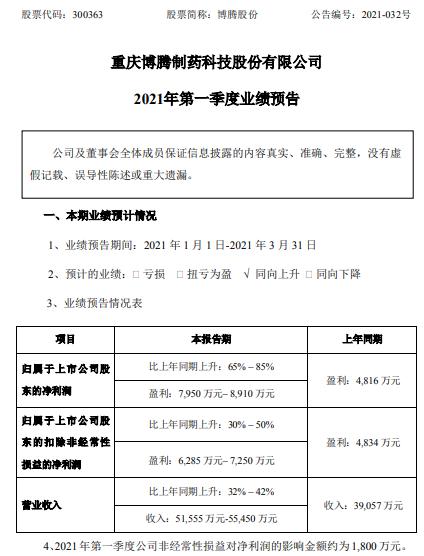 股票代码：300363　　　　股票简称：博腾股份　　　　公告编号：2021-032号

重庆博腾制药科技股份有限公司

2021年第一季度业绩预告

公司及董事会全体成员保证信息披露的内容真实、准确、完整，没有虚假记载、误导性陈述或重大遗漏。

一、本期业绩预计情况

1、业绩预告期间：2021 年 1 月 1 日-2021 年 3 月 31 日

2、预计的业绩：□ 亏损　□ 扭亏为盈　√ 同向上升　□ 同向下降

3、业绩预告情况表

| 项目 | 本报告期 | 上年同期 |
|---|---|---|
| 归属于上市公司股东的净利润 | 比上年同期上升：65% – 85% | 盈利：4,816 万元 |
| | 盈利：7,950 万元– 8,910 万元 | |
| 归属于上市公司股东的扣除非经常性损益的净利润 | 比上年同期上升：30% – 50% | 盈利：4,834 万元 |
| | 盈利：6,285 万元– 7,250 万元 | |
| 营业收入 | 比上年同期上升：32% – 42% | 收入：39,057 万元 |
| | 收入：51,555 万元-55,450 万元 | |

4、2021 年第一季度公司非经常性损益对净利润的影响金额约为 1,800 万元。